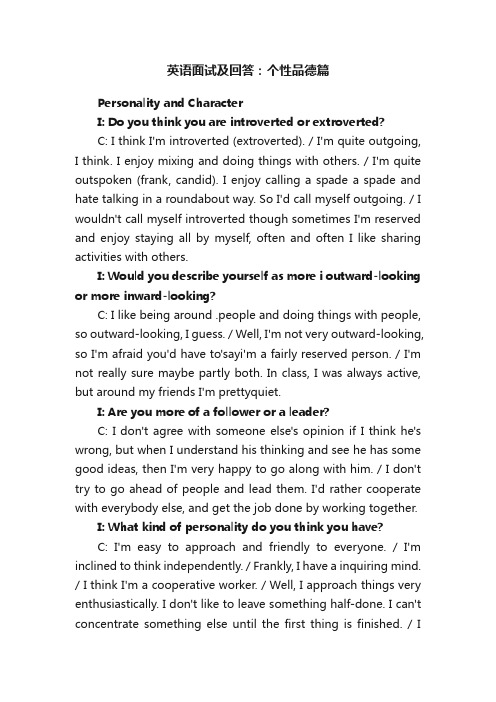 英语面试及回答：个性品德篇

Personality and Character

I: Do you think you are introverted or extroverted?

C: I think I'm introverted (extroverted). / I'm quite outgoing, I think. I enjoy mixing and doing things with others. / I'm quite outspoken (frank, candid). I enjoy calling a spade a spade and hate talking in a roundabout way. So I'd call myself outgoing. / I wouldn't call myself introverted though sometimes I'm reserved and enjoy staying all by myself, often and often I like sharing activities with others.

I: Would you describe yourself as more i outward-looking or more inward-looking?

C: I like being around .people and doing things with people, so outward-looking, I guess. / Well, I'm not very outward-looking, so I'm afraid you'd have to'sayi'm a fairly reserved person. / I'm not really sure maybe partly both. In class, I was always active, but around my friends I'm prettyquiet.

I: Are you more of a follower or a leader?

C: I don't agree with someone else's opinion if I think he's wrong, but when I understand his thinking and see he has some good ideas, then I'm very happy to go along with him. / I don't try to go ahead of people and lead them. I'd rather cooperate with everybody else, and get the job done by working together.

I: What kind of personality do you think you have?

C: I'm easy to approach and friendly to everyone. / I'm inclined to think independently. / Frankly, I have a inquiring mind. / I think I'm a cooperative worker. / Well, I approach things very enthusiastically. I don't like to leave something half-done. I can't concentrate something else until the first thing is finished. / I